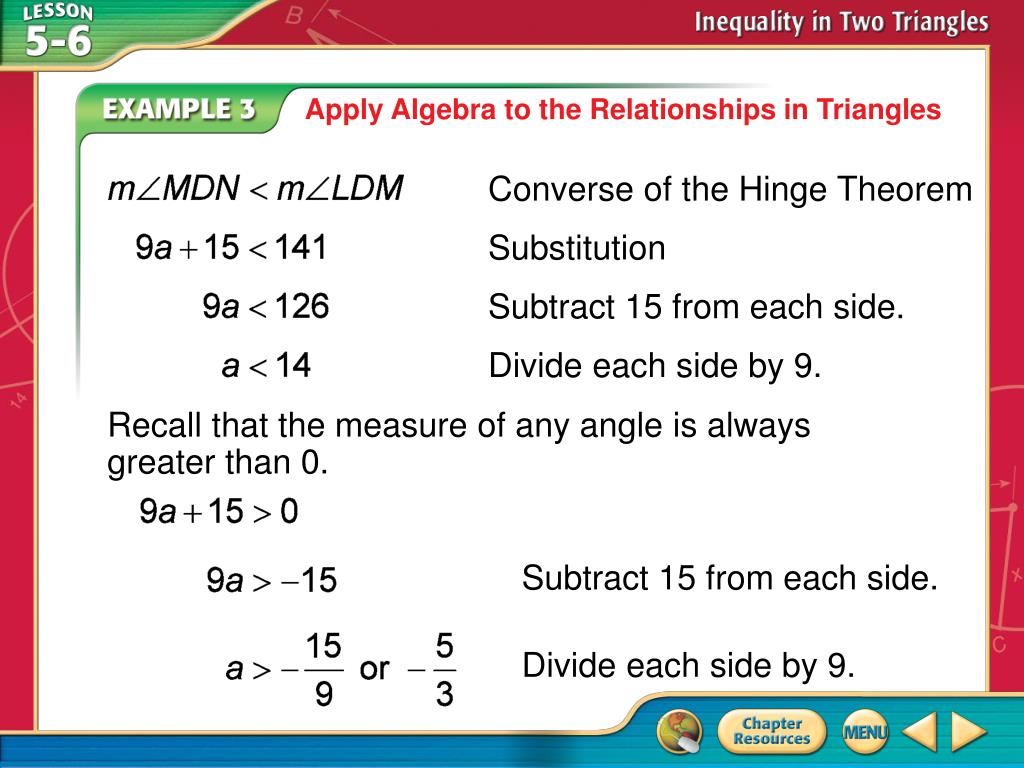 LESSON 5-6

Inequality in Two Triangles

EXAMPLE 3 Apply Algebra to the Relationships in Triangles

$m\angle MDN < m\angle LDM$ Converse of the Hinge Theorem

$9a + 15 < 141$ Substitution

$9a < 126$ Subtract 15 from each side.

$a < 14$ Divide each side by 9.

Recall that the measure of any angle is always greater than 0.

$9a + 15 > 0$

$9a > -15$ Subtract 15 from each side.

$a > -\frac{15}{9}$ or $-\frac{5}{3}$ Divide each side by 9.

Chapter Resources

MENU